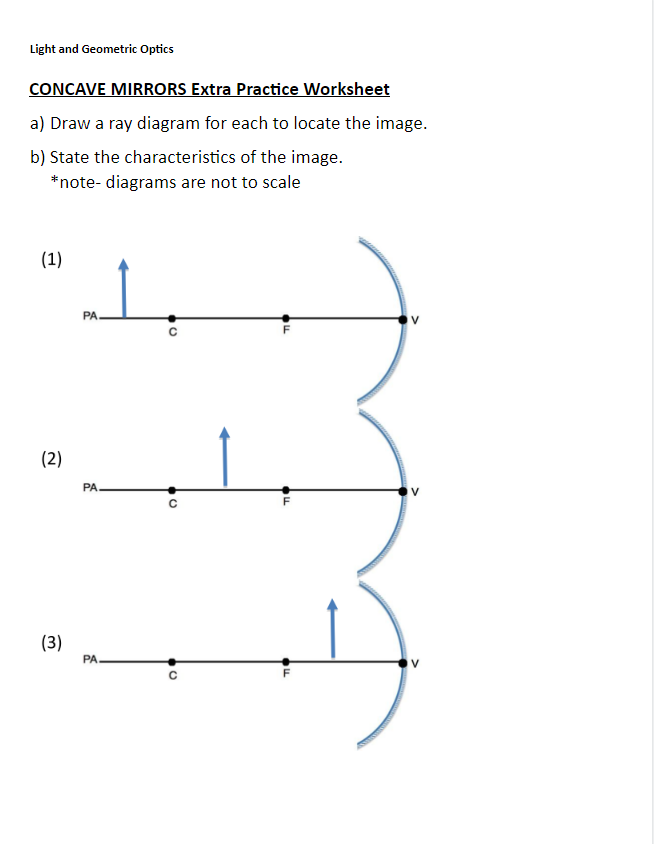 Light and Geometric Optics

CONCAVE MIRRORS Extra Practice Worksheet

a) Draw a ray diagram for each to locate the image.

b) State the characteristics of the image.
*note- diagrams are not to scale

(1)
PA
C
F
V

(2)
PA
C
F
V

(3)
PA
C
F
V